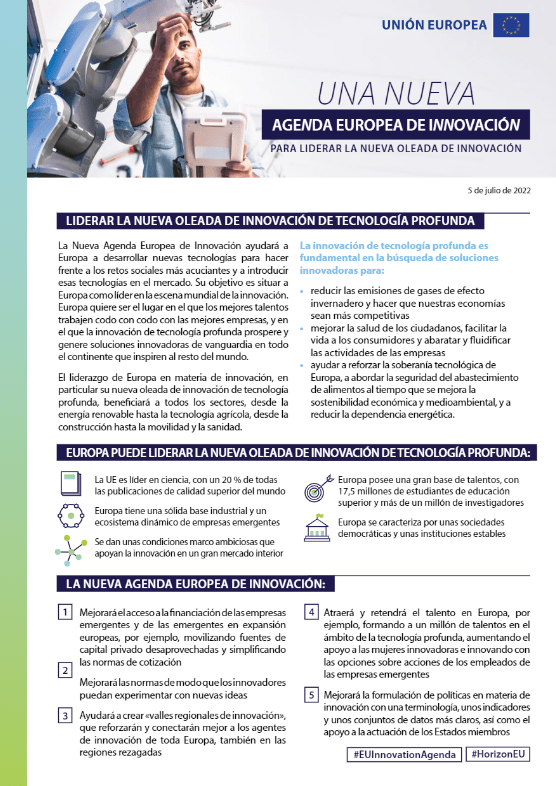 UNIÓN EUROPEA

UNA NUEVA
AGENDA EUROPEA DE INNOVACIÓN
PARA LIDERAR LA NUEVA OLEADA DE INNOVACIÓN

5 de julio de 2022

LIDERAR LA NUEVA OLEADA DE INNOVACIÓN DE TECNOLOGÍA PROFUNDA

La Nueva Agenda Europea de Innovación ayudará a Europa a desarrollar nuevas tecnologías para hacer frente a los retos sociales más acuciantes y a introducir esas tecnologías en el mercado. Su objetivo es situar a Europa como líder en la escena mundial de la innovación. Europa quiere ser el lugar en el que los mejores talentos trabajen codo con codo con las mejores empresas, y en el que la innovación de tecnología profunda prospere y genere soluciones innovadoras de vanguardia en todo el continente que inspiren al resto del mundo.

El liderazgo de Europa en materia de innovación, en particular su nueva oleada de innovación de tecnología profunda, beneficiará a todos los sectores, desde la energía renovable hasta la tecnología agrícola, desde la construcción hasta la movilidad y la sanidad.

La innovación de tecnología profunda es fundamental en la búsqueda de soluciones innovadoras para:

• reducir las emisiones de gases de efecto invernadero y hacer que nuestras economías sean más competitivas
• mejorar la salud de los ciudadanos, facilitar la vida a los consumidores y abaratar y fluidificar las actividades de las empresas
• ayudar a reforzar la soberanía tecnológica de Europa, a abordar la seguridad del abastecimiento de alimentos al tiempo que se mejora la sostenibilidad económica y medioambiental, y a reducir la dependencia energética.

EUROPA PUEDE LIDERAR LA NUEVA OLEADA DE INNOVACIÓN DE TECNOLOGÍA PROFUNDA:

La UE es líder en ciencia, con un 20 % de todas las publicaciones de calidad superior del mundo

Europa tiene una sólida base industrial y un ecosistema dinámico de empresas emergentes

Se dan unas condiciones marco ambiciosas que apoyan la innovación en un gran mercado interior

Europa posee una gran base de talentos, con 17,5 millones de estudiantes de educación superior y más de un millón de investigadores

Europa se caracteriza por unas sociedades democráticas y unas instituciones estables

LA NUEVA AGENDA EUROPEA DE INNOVACIÓN:

1 Mejorará el acceso a la financiación de las empresas emergentes y de las emergentes en expansión europeas, por ejemplo, movilizando fuentes de capital privado desaprovechadas y simplificando las normas de cotización

2 Mejorará las normas de modo que los innovadores puedan experimentar con nuevas ideas

3 Ayudará a crear «valles regionales de innovación», que reforzarán y conectarán mejor a los agentes de innovación de toda Europa, también en las regiones rezagadas

4 Atraerá y retendrá el talento en Europa, por ejemplo, formando a un millón de talentos en el ámbito de la tecnología profunda, aumentando el apoyo a las mujeres innovadoras e innovando con las opciones sobre acciones de los empleados de las empresas emergentes

5 Mejorará la formulación de políticas en materia de innovación con una terminología, unos indicadores y unos conjuntos de datos más claros, así como el apoyo a la actuación de los Estados miembros

#EUInnovationAgenda #HorizonEU